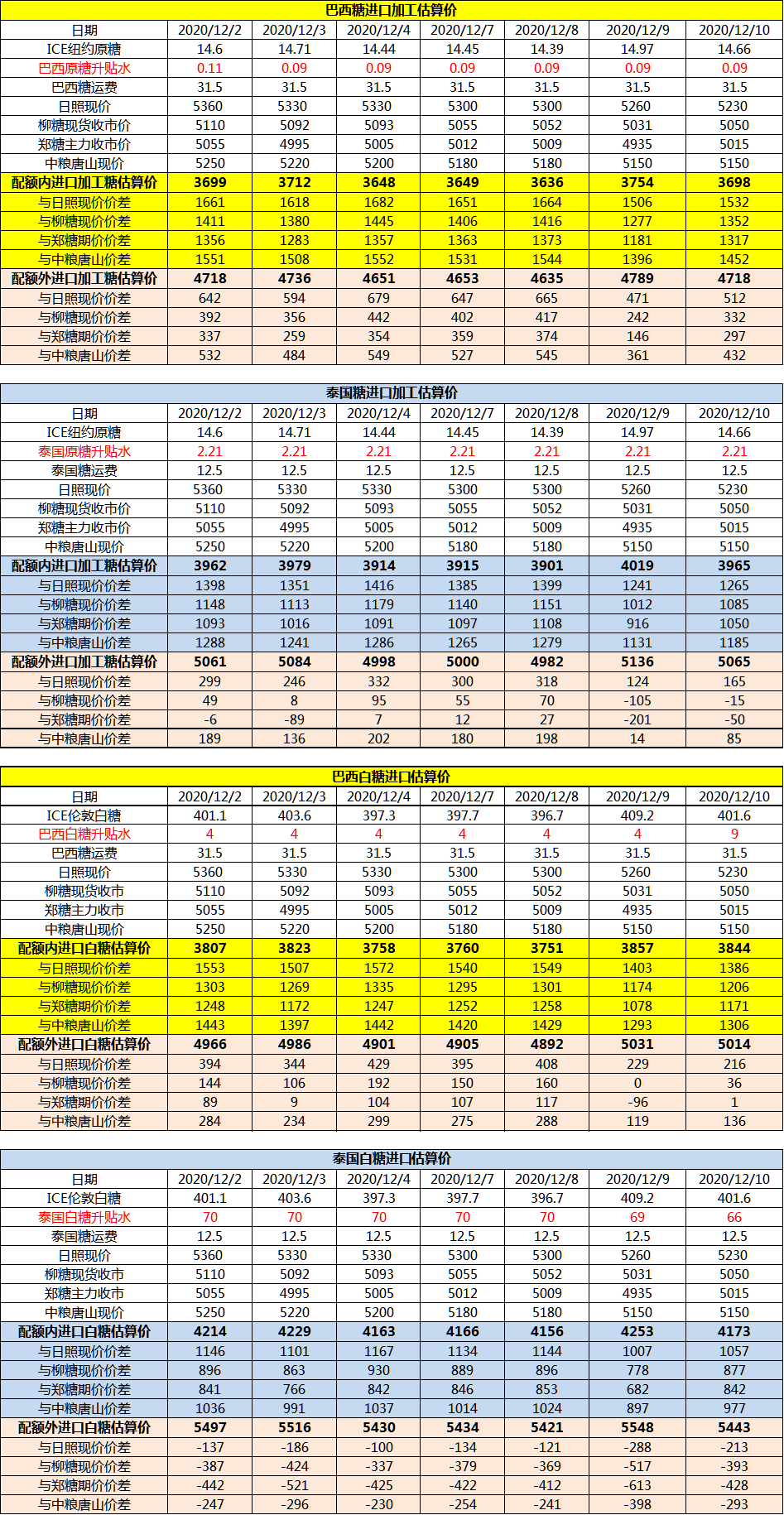 巴西糖进口加工估算价

| 日期 | 2020/12/2 | 2020/12/3 | 2020/12/4 | 2020/12/7 | 2020/12/8 | 2020/12/9 | 2020/12/10 |
|---|---|---|---|---|---|---|---|
| ICE纽约原糖 | 14.6 | 14.71 | 14.44 | 14.45 | 14.39 | 14.97 | 14.66 |
| 巴西原糖升贴水 | 0.11 | 0.09 | 0.09 | 0.09 | 0.09 | 0.09 | 0.09 |
| 巴西糖运费 | 31.5 | 31.5 | 31.5 | 31.5 | 31.5 | 31.5 | 31.5 |
| 日照现价 | 5360 | 5330 | 5330 | 5300 | 5300 | 5260 | 5230 |
| 柳糖现货收市价 | 5110 | 5092 | 5093 | 5055 | 5052 | 5031 | 5050 |
| 郑糖主力收市价 | 5055 | 4995 | 5005 | 5012 | 5009 | 4935 | 5015 |
| 中粮唐山现价 | 5250 | 5220 | 5200 | 5180 | 5180 | 5150 | 5150 |
| 配额内进口加工糖估算价 | 3699 | 3712 | 3648 | 3649 | 3636 | 3754 | 3698 |
| 与日照现价价差 | 1661 | 1618 | 1682 | 1651 | 1664 | 1506 | 1532 |
| 与柳糖现价价差 | 1411 | 1380 | 1445 | 1406 | 1416 | 1277 | 1352 |
| 与郑糖期价价差 | 1356 | 1283 | 1357 | 1363 | 1373 | 1181 | 1317 |
| 与中粮唐山价差 | 1551 | 1508 | 1552 | 1531 | 1544 | 1396 | 1452 |
| 配额外进口加工糖估算价 | 4718 | 4736 | 4651 | 4653 | 4635 | 4789 | 4718 |
| 与日照现价价差 | 642 | 594 | 679 | 647 | 665 | 471 | 512 |
| 与柳糖现价价差 | 392 | 356 | 442 | 402 | 417 | 242 | 332 |
| 与郑糖期价价差 | 337 | 259 | 354 | 359 | 374 | 146 | 297 |
| 与中粮唐山价差 | 532 | 484 | 549 | 527 | 545 | 361 | 432 |

泰国糖进口加工估算价

| 日期 | 2020/12/2 | 2020/12/3 | 2020/12/4 | 2020/12/7 | 2020/12/8 | 2020/12/9 | 2020/12/10 |
|---|---|---|---|---|---|---|---|
| ICE纽约原糖 | 14.6 | 14.71 | 14.44 | 14.45 | 14.39 | 14.97 | 14.66 |
| 泰国原糖升贴水 | 2.21 | 2.21 | 2.21 | 2.21 | 2.21 | 2.21 | 2.21 |
| 泰国糖运费 | 12.5 | 12.5 | 12.5 | 12.5 | 12.5 | 12.5 | 12.5 |
| 日照现价 | 5360 | 5330 | 5330 | 5300 | 5300 | 5260 | 5230 |
| 柳糖现货收市价 | 5110 | 5092 | 5093 | 5055 | 5052 | 5031 | 5050 |
| 郑糖主力收市价 | 5055 | 4995 | 5005 | 5012 | 5009 | 4935 | 5015 |
| 中粮唐山现价 | 5250 | 5220 | 5200 | 5180 | 5180 | 5150 | 5150 |
| 配额内进口加工糖估算价 | 3962 | 3979 | 3914 | 3915 | 3901 | 4019 | 3965 |
| 与日照现价价差 | 1398 | 1351 | 1416 | 1385 | 1399 | 1241 | 1265 |
| 与柳糖现价价差 | 1148 | 1113 | 1179 | 1140 | 1151 | 1012 | 1085 |
| 与郑糖期价价差 | 1093 | 1016 | 1091 | 1097 | 1108 | 916 | 1050 |
| 与中粮唐山价差 | 1288 | 1241 | 1286 | 1265 | 1279 | 1131 | 1185 |
| 配额外进口加工糖估算价 | 5061 | 5084 | 4998 | 5000 | 4982 | 5136 | 5065 |
| 与日照现价价差 | 299 | 246 | 332 | 300 | 318 | 124 | 165 |
| 与柳糖现价价差 | 49 | 8 | 95 | 55 | 70 | -105 | -15 |
| 与郑糖期价价差 | -6 | -89 | 7 | 12 | 27 | -201 | -50 |
| 与中粮唐山价差 | 189 | 136 | 202 | 180 | 198 | 14 | 85 |

巴西白糖进口估算价

| 日期 | 2020/12/2 | 2020/12/3 | 2020/12/4 | 2020/12/7 | 2020/12/8 | 2020/12/9 | 2020/12/10 |
|---|---|---|---|---|---|---|---|
| ICE伦敦白糖 | 401.1 | 403.6 | 397.3 | 397.7 | 396.7 | 409.2 | 401.6 |
| 巴西白糖升贴水 | 4 | 4 | 4 | 4 | 4 | 4 | 9 |
| 巴西糖运费 | 31.5 | 31.5 | 31.5 | 31.5 | 31.5 | 31.5 | 31.5 |
| 日照现价 | 5360 | 5330 | 5330 | 5300 | 5300 | 5260 | 5230 |
| 柳糖现货收市 | 5110 | 5092 | 5093 | 5055 | 5052 | 5031 | 5050 |
| 郑糖主力收市 | 5055 | 4995 | 5005 | 5012 | 5009 | 4935 | 5015 |
| 中粮唐山现价 | 5250 | 5220 | 5200 | 5180 | 5180 | 5150 | 5150 |
| 配额内进口白糖估算价 | 3807 | 3823 | 3758 | 3760 | 3751 | 3857 | 3844 |
| 与日照现价价差 | 1553 | 1507 | 1572 | 1540 | 1549 | 1403 | 1386 |
| 与柳糖现价价差 | 1303 | 1269 | 1335 | 1295 | 1301 | 1174 | 1206 |
| 与郑糖期价价差 | 1248 | 1172 | 1247 | 1252 | 1258 | 1078 | 1171 |
| 与中粮唐山价差 | 1443 | 1397 | 1442 | 1420 | 1429 | 1293 | 1306 |
| 配额外进口白糖估算价 | 4966 | 4986 | 4901 | 4905 | 4892 | 5031 | 5014 |
| 与日照现价价差 | 394 | 344 | 429 | 395 | 408 | 229 | 216 |
| 与柳糖现价价差 | 144 | 106 | 192 | 150 | 160 | 0 | 36 |
| 与郑糖期价价差 | 89 | 9 | 104 | 107 | 117 | -96 | 1 |
| 与中粮唐山价差 | 284 | 234 | 299 | 275 | 288 | 119 | 136 |

泰国白糖进口估算价

| 日期 | 2020/12/2 | 2020/12/3 | 2020/12/4 | 2020/12/7 | 2020/12/8 | 2020/12/9 | 2020/12/10 |
|---|---|---|---|---|---|---|---|
| ICE伦敦白糖 | 401.1 | 403.6 | 397.3 | 397.7 | 396.7 | 409.2 | 401.6 |
| 泰国白糖升贴水 | 70 | 70 | 70 | 70 | 70 | 69 | 66 |
| 泰国糖运费 | 12.5 | 12.5 | 12.5 | 12.5 | 12.5 | 12.5 | 12.5 |
| 日照现价 | 5360 | 5330 | 5330 | 5300 | 5300 | 5260 | 5230 |
| 柳糖现货收市 | 5110 | 5092 | 5093 | 5055 | 5052 | 5031 | 5050 |
| 郑糖主力收市 | 5055 | 4995 | 5005 | 5012 | 5009 | 4935 | 5015 |
| 中粮唐山现价 | 5250 | 5220 | 5200 | 5180 | 5180 | 5150 | 5150 |
| 配额内进口白糖估算价 | 4214 | 4229 | 4163 | 4166 | 4156 | 4253 | 4173 |
| 与日照现价价差 | 1146 | 1101 | 1167 | 1134 | 1144 | 1007 | 1057 |
| 与柳糖现价价差 | 896 | 863 | 930 | 889 | 896 | 778 | 877 |
| 与郑糖期价价差 | 841 | 766 | 842 | 846 | 853 | 682 | 842 |
| 与中粮唐山价差 | 1036 | 991 | 1037 | 1014 | 1024 | 897 | 977 |
| 配额外进口白糖估算价 | 5497 | 5516 | 5430 | 5434 | 5421 | 5548 | 5443 |
| 与日照现价价差 | -137 | -186 | -100 | -134 | -121 | -288 | -213 |
| 与柳糖现价价差 | -387 | -424 | -337 | -379 | -369 | -517 | -393 |
| 与郑糖期价价差 | -442 | -521 | -425 | -422 | -412 | -613 | -428 |
| 与中粮唐山价差 | -247 | -296 | -230 | -254 | -241 | -398 | -293 |